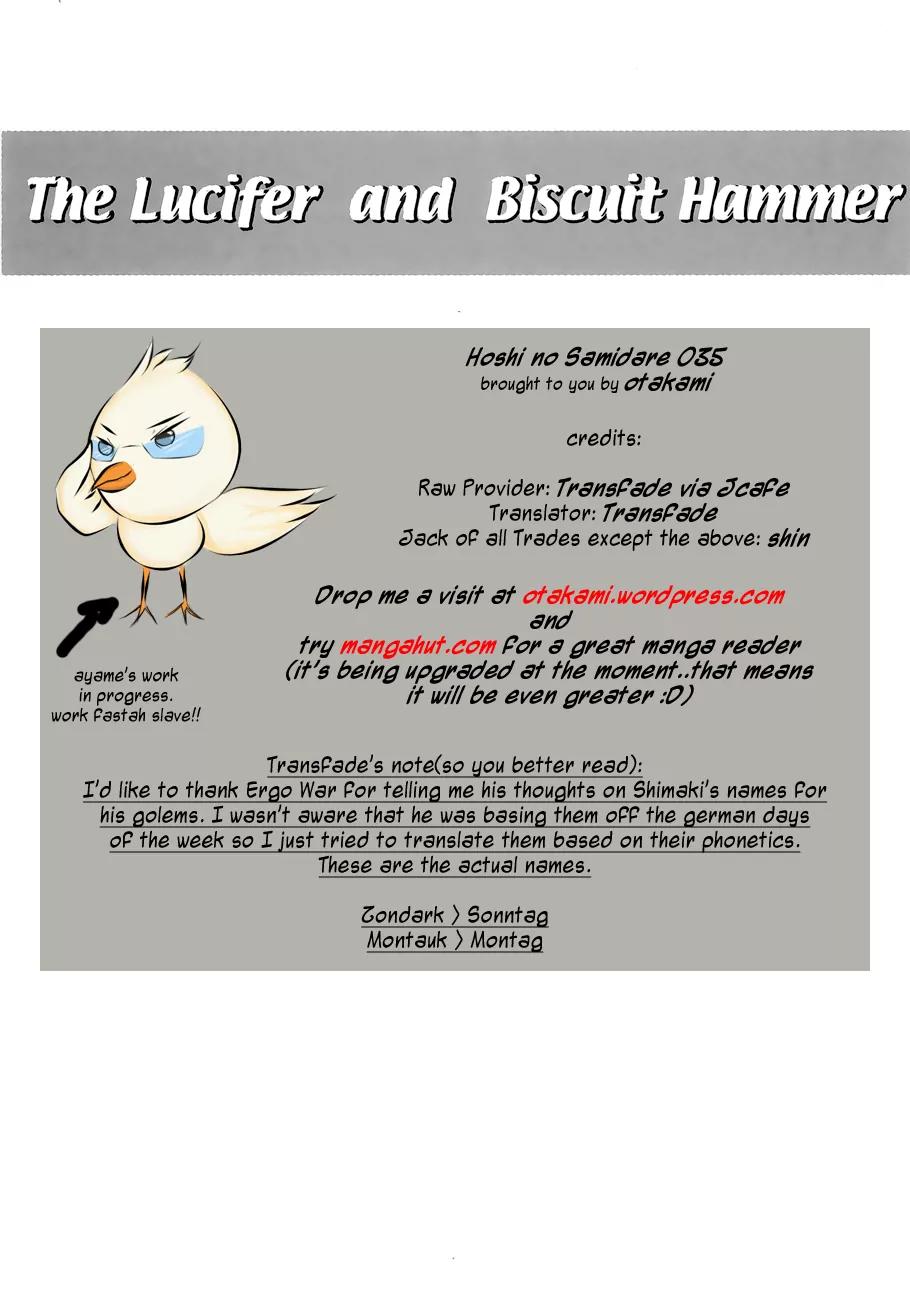 The Lucifer and Biscuit Hammer

Hoshi no Samidare 035
brought to you by otakami

credits:

Raw Provider: Transfade via Jcafe
Translator: Transfade
Jack of all Trades except the above: shin

Drop me a visit at otakami.wordpress.com
and
try mangahut.com for a great manga reader
(it's being upgraded at the moment..that means it will be even greater :D)

ayame's work in progress. work fastah slave!!

Transfade's note(so you better read):
I'd like to thank Ergo War for telling me his thoughts on Shimaki's names for his golems. I wasn't aware that he was basing them off the german days of the week so I just tried to translate them based on their phonetics. These are the actual names.

Zondark > Sonntag
Montauk > Montag